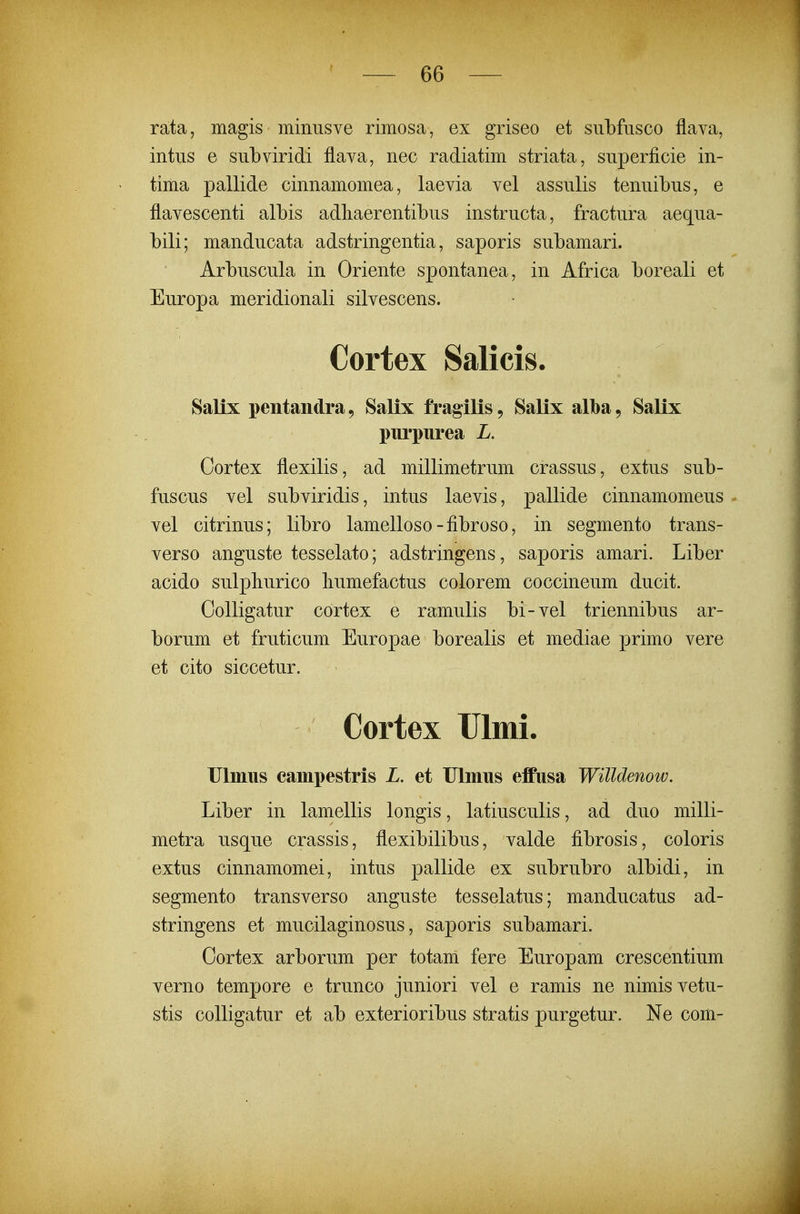 — 66 —

rata, magis minusve rimosa, ex griseo et subfusco flava, intus e subviridi flava, nec radiatim striata, superficie intima pallide cinnamomea, laevia vel assulis tenuibus, e flavescenti albis adhaerentibus instructa, fractura aequabili; manducata adstringentia, saporis subamari.

Arbuscula in Oriente spontanea, in Africa boreali et Europa meridionali silvescens.

Cortex Salicis.

Salix pentandra, Salix fragilis, Salix alba, Salix purpurea L.

Cortex flexilis, ad millimetrum crassus, extus subfuscus vel subviridis, intus laevis, pallide cinnamomeus vel citrinus; libro lamelloso-fibroso, in segmento transverso anguste tesselato; adstringens, saporis amari. Liber acido sulphurico humefactus colorem coccineum ducit.

Colligatur cortex e ramulis bi-vel triennibus arborum et fruticum Europae borealis et mediae primo vere et cito siccetur.

Cortex Ulmi.

Ulmus campestris L. et Ulmus effusa Willdenow.

Liber in lamellis longis, latiusculis, ad duo millimetra usque crassis, flexibilibus, valde fibrosis, coloris extus cinnamomei, intus pallide ex subrubro albidi, in segmento transverso anguste tesselatus; manducatus adstringens et mucilaginosus, saporis subamari.

Cortex arborum per totam fere Europam crescentium verno tempore e trunco juniori vel e ramis ne nimis vetustis colligatur et ab exterioribus stratis purgetur. Ne com-